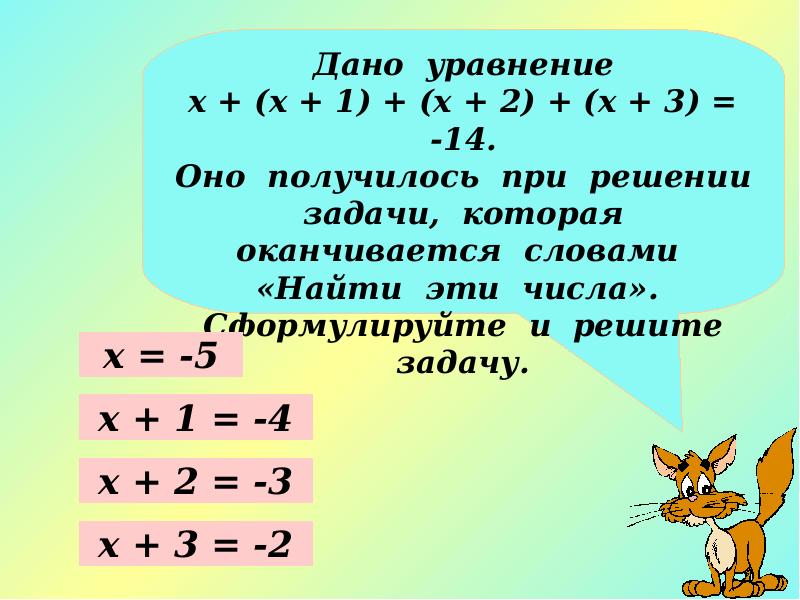 Дано уравнение
$x + (x + 1) + (x + 2) + (x + 3) = -14$.
Оно получилось при решении задачи, которая оканчивается словами «Найти эти числа».
Сформулируйте и решите задачу.

$x = -5$

$x + 1 = -4$

$x + 2 = -3$

$x + 3 = -2$